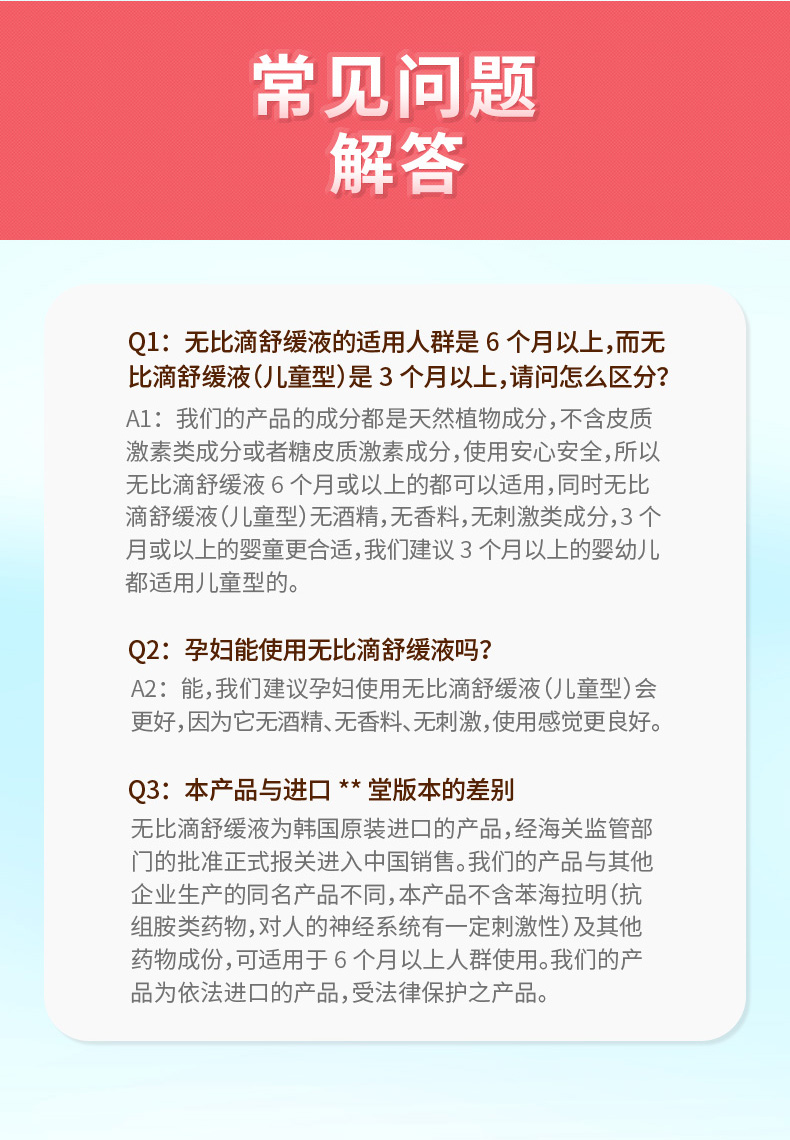 常见问题
解答

Q1：无比滴舒缓液的适用人群是6个月以上，而无比滴舒缓液（儿童型）是3个月以上，请问怎么区分？

A1：我们的产品的成分都是天然植物成分，不含皮质激素类成分或者糖皮质激素成分，使用安心安全，所以无比滴舒缓液6个月或以上的都可以适用，同时无比滴舒缓液（儿童型）无酒精，无香料，无刺激类成分，3个月或以上的婴童更合适，我们建议3个月以上的婴幼儿都适用儿童型的。

Q2：孕妇能使用无比滴舒缓液吗？

A2：能，我们建议孕妇使用无比滴舒缓液（儿童型）会更好，因为它无酒精、无香料、无刺激，使用感觉更良好。

Q3：本产品与进口**堂版本的差别

无比滴舒缓液为韩国原装进口的产品，经海关监管部门的批准正式报关进入中国销售。我们的产品与其他企业生产的同名产品不同，本产品不含苯海拉明（抗组胺类药物，对人的神经系统有一定刺激性）及其他药物成份，可适用于6个月以上人群使用。我们的产品为依法进口的产品，受法律保护之产品。